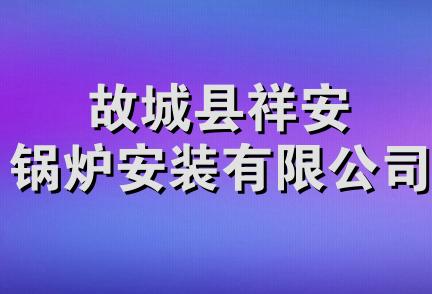 故城县祥安
锅炉安装有限公司